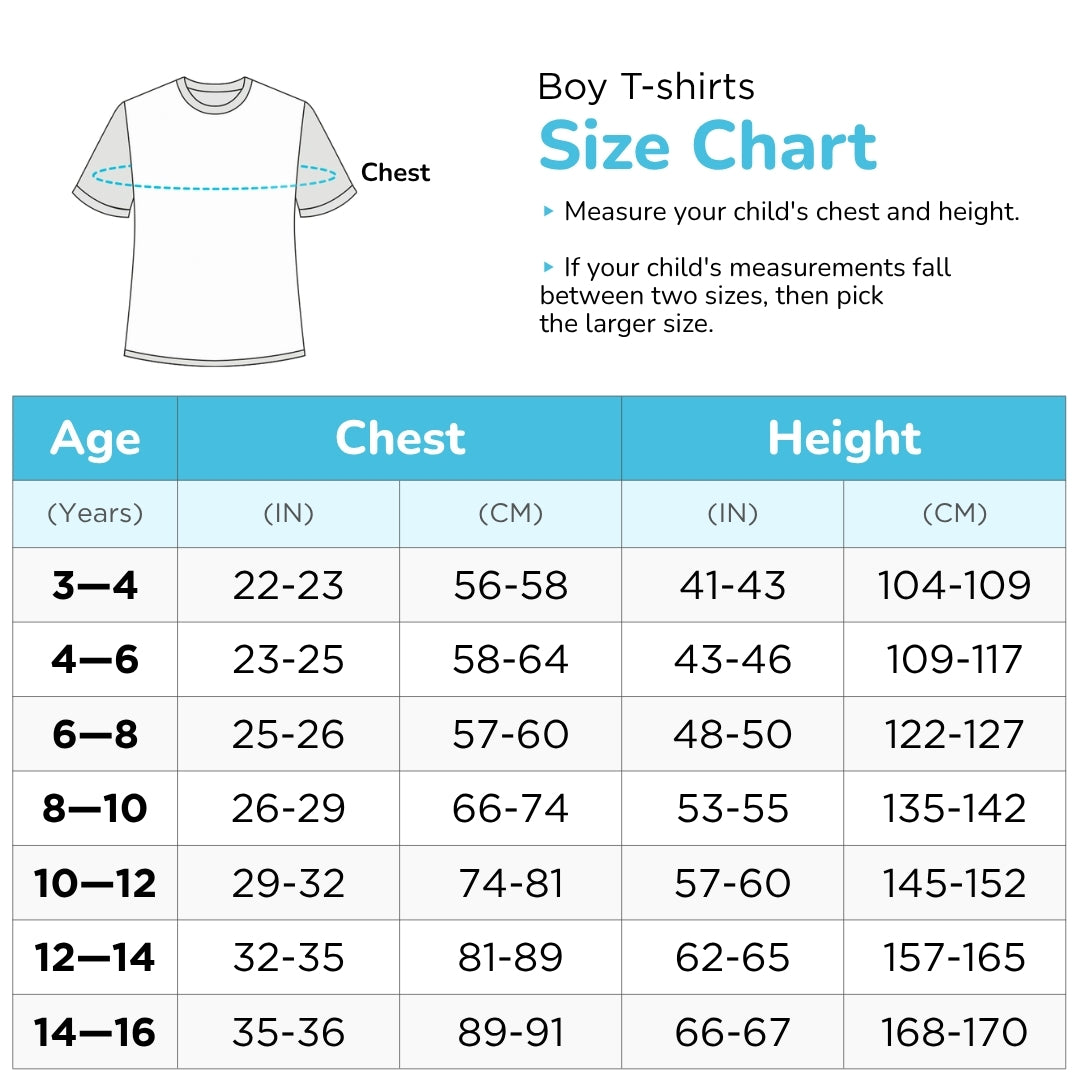 Chest

Boy T-shirts
Size Chart

▸ Measure your child's chest and height.

▸ If your child's measurements fall between two sizes, then pick the larger size.

| Age | Chest | | Height | |
|---|---|---|---|---|
| (Years) | (IN) | (CM) | (IN) | (CM) |
| 3—4 | 22-23 | 56-58 | 41-43 | 104-109 |
| 4—6 | 23-25 | 58-64 | 43-46 | 109-117 |
| 6—8 | 25-26 | 57-60 | 48-50 | 122-127 |
| 8—10 | 26-29 | 66-74 | 53-55 | 135-142 |
| 10—12 | 29-32 | 74-81 | 57-60 | 145-152 |
| 12—14 | 32-35 | 81-89 | 62-65 | 157-165 |
| 14—16 | 35-36 | 89-91 | 66-67 | 168-170 |